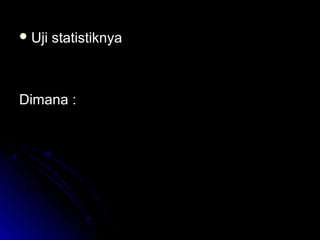 • Uji statistiknya

Dimana :